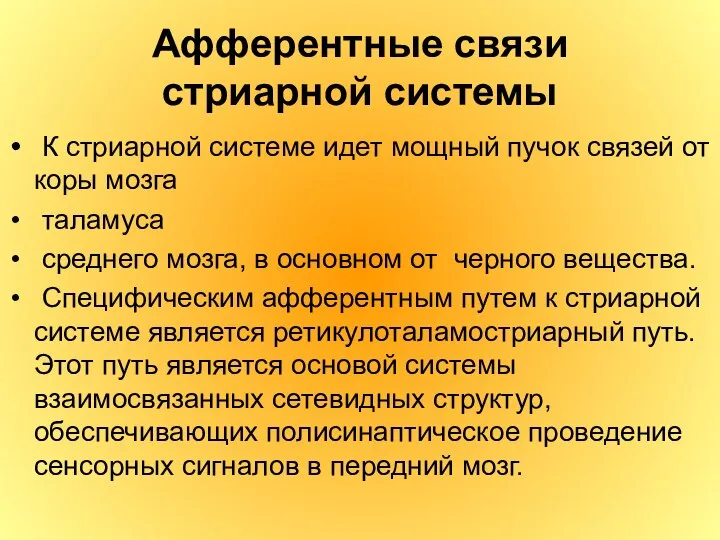 Афферентные связи стриарной системы

• К стриарной системе идет мощный пучок связей от коры мозга
• таламуса
• среднего мозга, в основном от черного вещества.
• Специфическим афферентным путем к стриарной системе является ретикулоталамостриарный путь. Этот путь является основой системы взаимосвязанных сетевидных структур, обеспечивающих полисинаптическое проведение сенсорных сигналов в передний мозг.